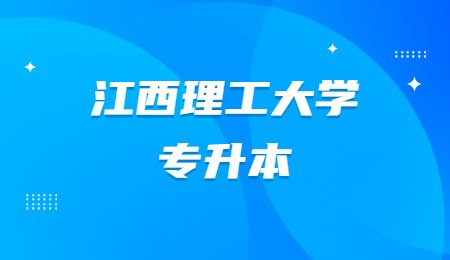 江西理工大学
专升本